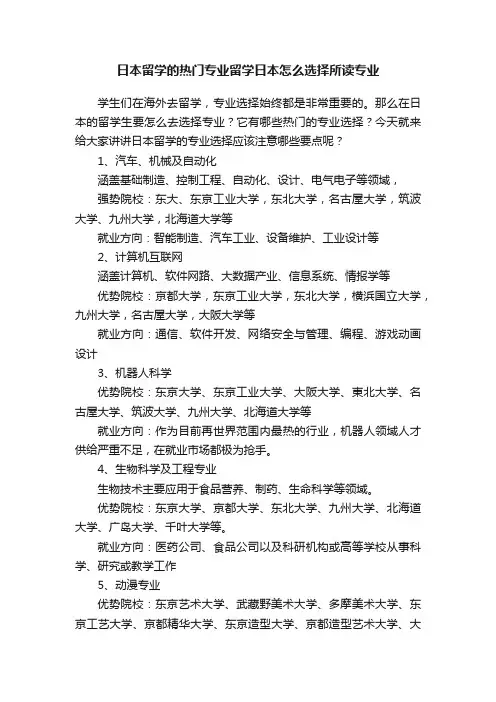 日本留学的热门专业留学日本怎么选择所读专业

学生们在海外去留学，专业选择始终都是非常重要的。那么在日本的留学生要怎么去选择专业？它有哪些热门的专业选择？今天就来给大家讲讲日本留学的专业选择应该注意哪些要点呢？

1、汽车、机械及自动化

涵盖基础制造、控制工程、自动化、设计、电气电子等领域，

强势院校：东大、东京工业大学，东北大学，名古屋大学，筑波大学、九州大学，北海道大学等

就业方向：智能制造、汽车工业、设备维护、工业设计等

2、计算机互联网

涵盖计算机、软件网路、大数据产业、信息系统、情报学等

优势院校：京都大学，东京工业大学，东北大学，横浜国立大学，九州大学，名古屋大学，大阪大学等

就业方向：通信、软件开发、网络安全与管理、编程、游戏动画设计

3、机器人科学

优势院校：东京大学、东京工业大学、大阪大学、東北大学、名古屋大学、筑波大学、九州大学、北海道大学等

就业方向：作为目前再世界范围内最热的行业，机器人领域人才供给严重不足，在就业市场都极为抢手。

4、生物科学及工程专业

生物技术主要应用于食品营养、制药、生命科学等领域。

优势院校：东京大学、京都大学、东北大学、九州大学、北海道大学、广岛大学、千叶大学等。

就业方向：医药公司、食品公司以及科研机构或高等学校从事科学、研究或教学工作

5、动漫专业

优势院校：东京艺术大学、武藏野美术大学、多摩美术大学、东京工艺大学、京都精华大学、东京造型大学、京都造型艺术大学、大